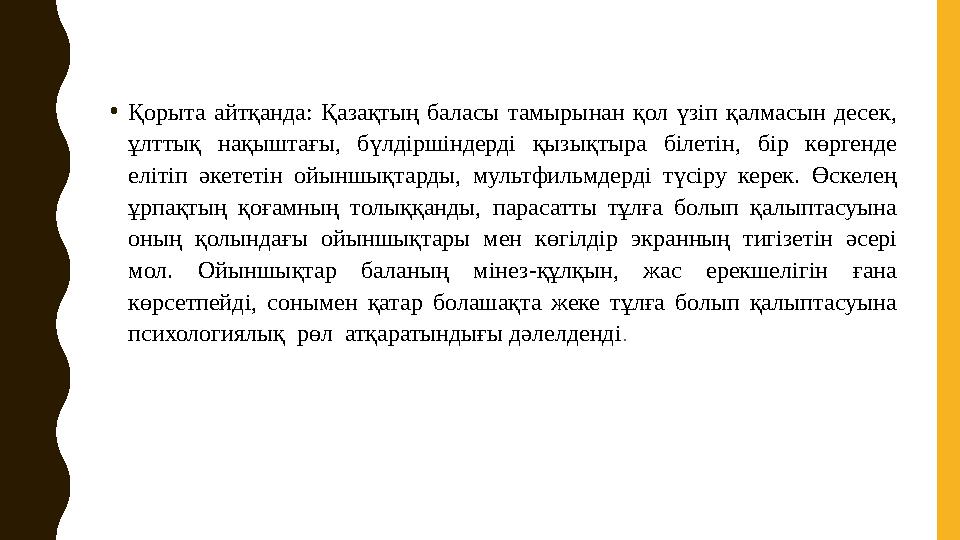 • Қорыта айтқанда: Қазақтың баласы тамырынан қол үзіп қалмасын десек, ұлттық нақыштағы, бүлдіршіндерді қызықтыра білетін, бір көргенде елітіп әкететін ойыншықтарды, мультфильмдерді түсіру керек. Өскелең ұрпақтың қоғамның толыққанды, парасатты тұлға болып қалыптасуына оның қолындағы ойыншықтары мен көгілдір экранның тигізетін әсері мол. Ойыншықтар баланың мінез-құлқын, жас ерекшелігін ғана көрсетпейді, сонымен қатар болашақта жеке тұлға болып қалыптасуына психологиялық рөл атқаратындығы дәлелденді.